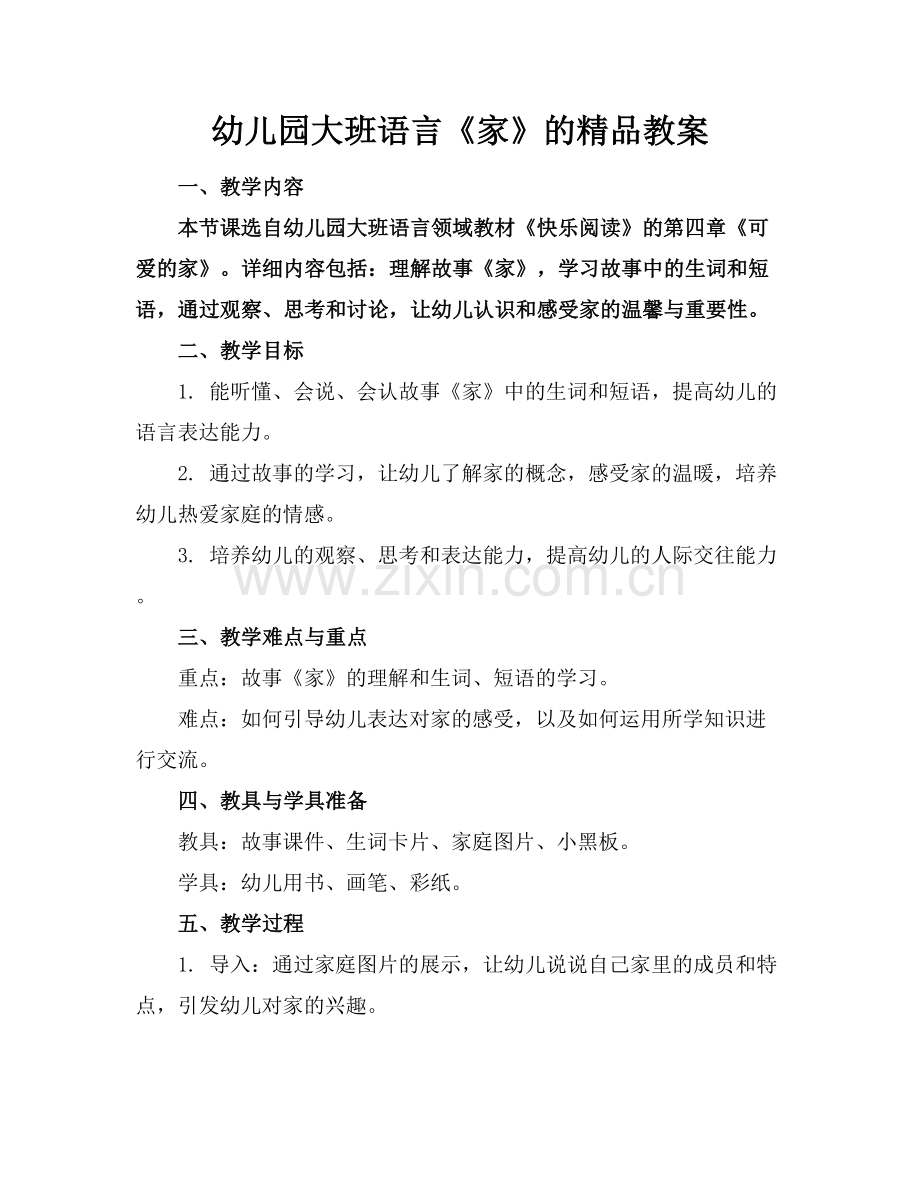 幼儿园大班语言《家》的精品教案

一、教学内容

本节课选自幼儿园大班语言领域教材《快乐阅读》的第四章《可爱的家》。详细内容包括：理解故事《家》，学习故事中的生词和短语，通过观察、思考和讨论，让幼儿认识和感受家的温馨与重要性。

二、教学目标

1.能听懂、会说、会认故事《家》中的生词和短语，提高幼儿的语言表达能力。

2.通过故事的学习，让幼儿了解家的概念，感受家的温暖，培养幼儿热爱家庭的情感。

3.培养幼儿的观察、思考和表达能力，提高幼儿的人际交往能力。

三、教学难点与重点

重点：故事《家》的理解和生词、短语的学习。

难点：如何引导幼儿表达对家的感受，以及如何运用所学知识进行交流。

四、教具与学具准备

教具：故事课件、生词卡片、家庭图片、小黑板。

学具：幼儿用书、画笔、彩纸。

五、教学过程

1.导入：通过家庭图片的展示，让幼儿说说自己家里的成员和特点，引发幼儿对家的兴趣。

www.zixin.com.cn